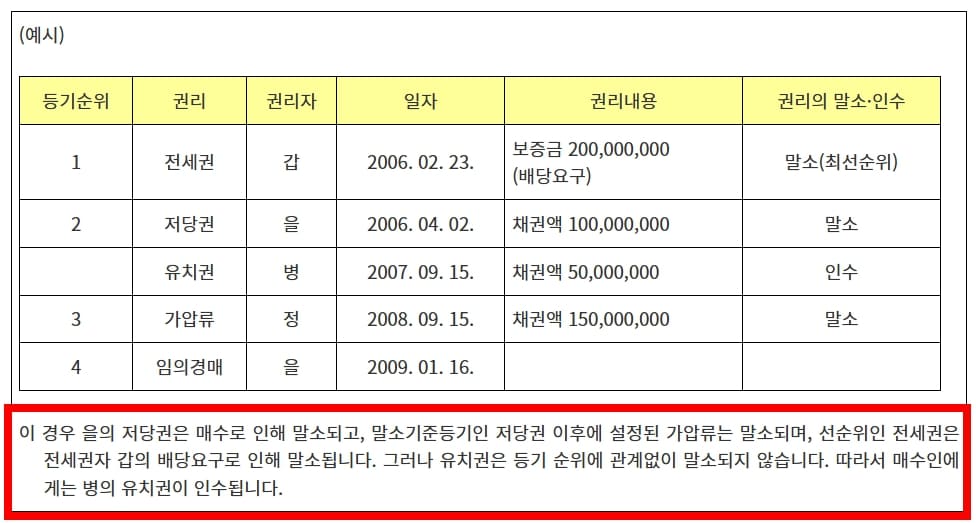 (예시)

| 등기순위 | 권리 | 권리자 | 일자 | 권리내용 | 권리의 말소·인수 |
|---|---|---|---|---|---|
| 1 | 전세권 | 갑 | 2006. 02. 23. | 보증금 200,000,000 (배당요구) | 말소(최선순위) |
| 2 | 저당권 | 을 | 2006. 04. 02. | 채권액 100,000,000 | 말소 |
| | 유치권 | 병 | 2007. 09. 15. | 채권액 50,000,000 | 인수 |
| 3 | 가압류 | 정 | 2008. 09. 15. | 채권액 150,000,000 | 말소 |
| 4 | 임의경매 | 을 | 2009. 01. 16. | | |

이 경우 을의 저당권은 매수로 인해 말소되고, 말소기준등기인 저당권 이후에 설정된 가압류는 말소되며, 선순위인 전세권은 전세권자 갑의 배당요구로 인해 말소됩니다. 그러나 유치권은 등기 순위에 관계없이 말소되지 않습니다. 따라서 매수인에게는 병의 유치권이 인수됩니다.